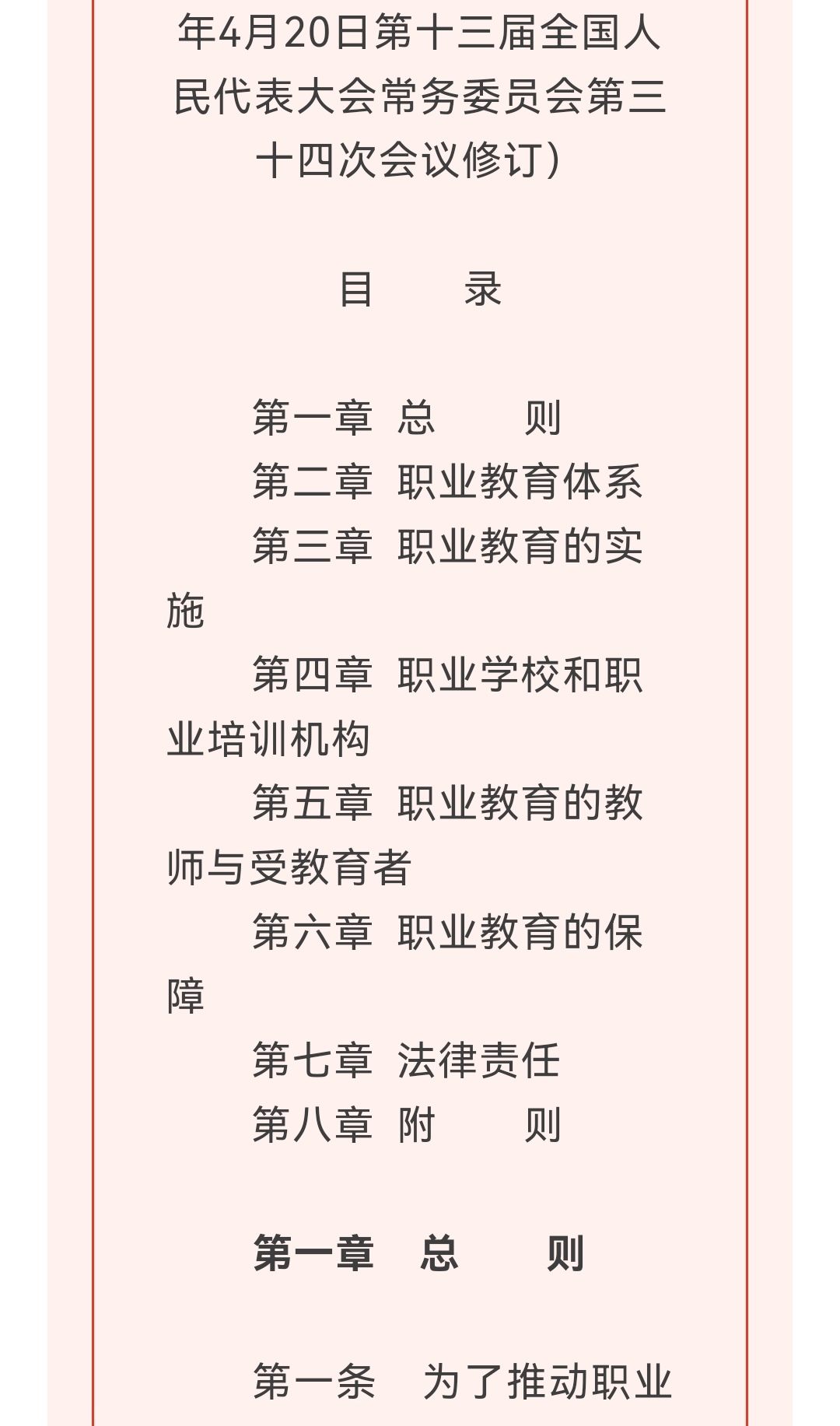 年4月20日第十三届全国人民代表大会常务委员会第三十四次会议修订）

目　录

第一章　总　则
第二章　职业教育体系
第三章　职业教育的实施
第四章　职业学校和职业培训机构
第五章　职业教育的教师与受教育者
第六章　职业教育的保障
第七章　法律责任
第八章　附　则

第一章　总　则

第一条　为了推动职业